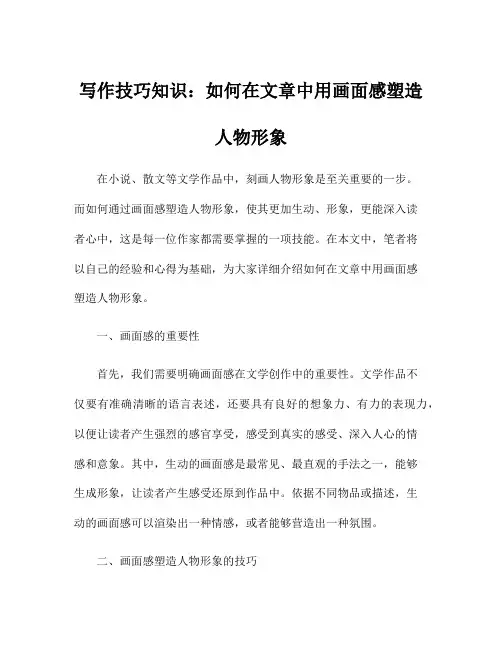 写作技巧知识：如何在文章中用画面感塑造人物形象

在小说、散文等文学作品中，刻画人物形象是至关重要的一步。而如何通过画面感塑造人物形象，使其更加生动、形象，更能深入读者心中，这是每一位作家都需要掌握的一项技能。在本文中，笔者将以自己的经验和心得为基础，为大家详细介绍如何在文章中用画面感塑造人物形象。

一、画面感的重要性

首先，我们需要明确画面感在文学创作中的重要性。文学作品不仅要有准确清晰的语言表述，还要具有良好的想象力、有力的表现力，以便让读者产生强烈的感官享受，感受到真实的感受、深入人心的情感和意象。其中，生动的画面感是最常见、最直观的手法之一，能够生成形象，让读者产生感受还原到作品中。依据不同物品或描述，生动的画面感可以渲染出一种情感，或者能够营造出一种氛围。

二、画面感塑造人物形象的技巧